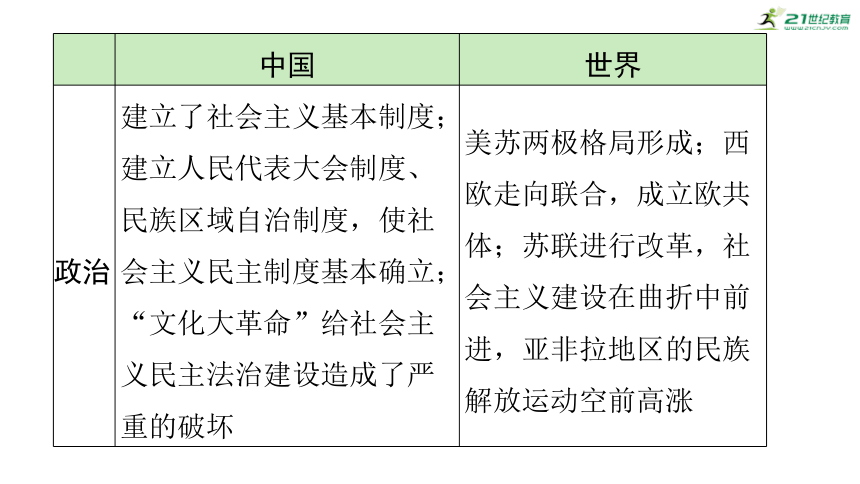 21世纪教育
www.21cnjy.com

|  | 中国 | 世界 |
|---|---|---|
| 政治 | 建立了社会主义基本制度；建立人民代表大会制度、民族区域自治制度，使社会主义民主制度基本确立；“文化大革命”给社会主义民主法治建设造成了严重的破坏 | 美苏两极格局形成；西欧走向联合，成立欧共体；苏联进行改革，社会主义建设在曲折中前进，亚非拉地区的民族解放运动空前高涨 |